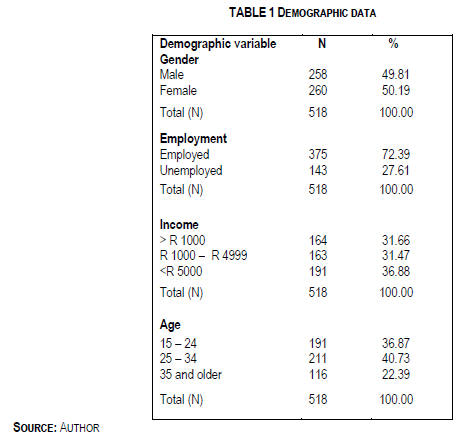 TABLE 1 DEMOGRAPHIC DATA

| Demographic variable | N | % |
|---|---|---|
| **Gender** | | |
| Male | 258 | 49.81 |
| Female | 260 | 50.19 |
| Total (N) | 518 | 100.00 |
| **Employment** | | |
| Employed | 375 | 72.39 |
| Unemployed | 143 | 27.61 |
| Total (N) | 518 | 100.00 |
| **Income** | | |
| > R 1000 | 164 | 31.66 |
| R 1000 – R 4999 | 163 | 31.47 |
| <R 5000 | 191 | 36.88 |
| Total (N) | 518 | 100.00 |
| **Age** | | |
| 15 – 24 | 191 | 36.87 |
| 25 – 34 | 211 | 40.73 |
| 35 and older | 116 | 22.39 |
| Total (N) | 518 | 100.00 |

SOURCE: AUTHOR